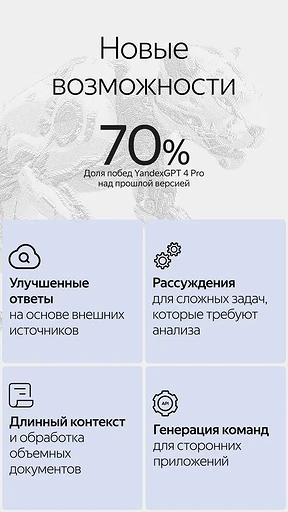 Новые возможности

70%
Доля побед YandexGPT 4 Pro над прошлой версией

Улучшенные ответы
на основе внешних источников

Рассуждения
для сложных задач, которые требуют анализа

Длинный контекст
и обработка объемных документов

API

Генерация команд
для сторонних приложений